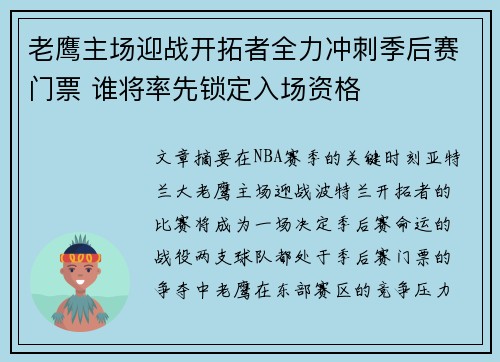 老鹰主场迎战开拓者全力冲刺季后赛门票 谁将率先锁定入场资格

文章摘要在NBA赛季的关键时刻亚特兰大老鹰主场迎战波特兰开拓者的比赛将成为一场决定季后赛命运的战役两支球队都处于季后赛门票的争夺中老鹰在东部赛区的竞争压力